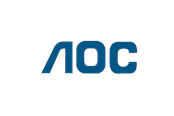 AOC